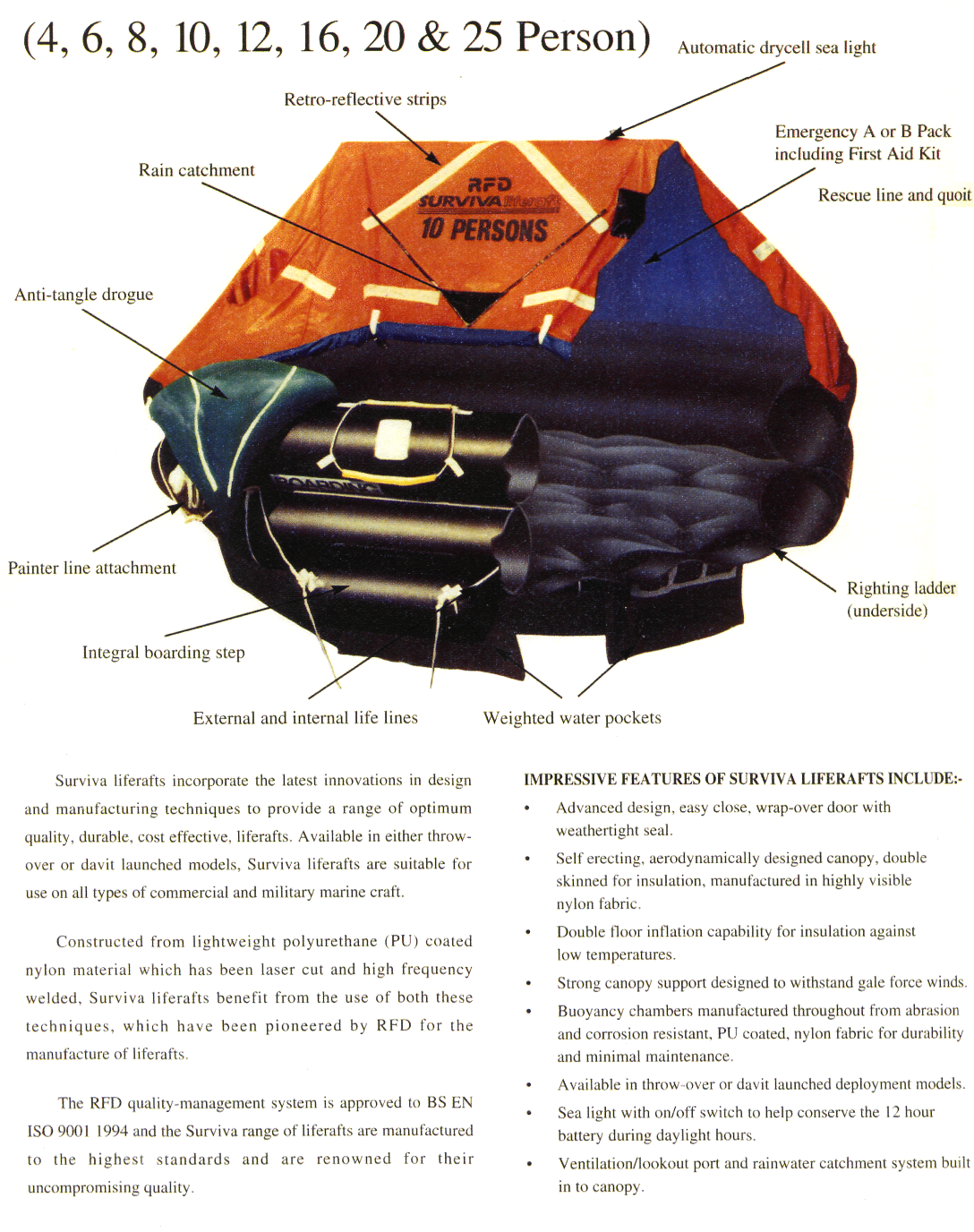 (4, 6, 8, 10, 12, 16, 20 & 25 Person)

Automatic drycell sea light

Retro-reflective strips

Emergency A or B Pack including First Aid Kit

Rain catchment

Rescue line and quoit

RFD SURVIVA liferaft 10 PERSONS

Anti-tangle drogue

BOARDING

Painter line attachment

Righting ladder (underside)

Integral boarding step

External and internal life lines

Weighted water pockets

Surviva liferafts incorporate the latest innovations in design and manufacturing techniques to provide a range of optimum quality, durable, cost effective, liferafts. Available in either throw-over or davit launched models, Surviva liferafts are suitable for use on all types of commercial and military marine craft.

Constructed from lightweight polyurethane (PU) coated nylon material which has been laser cut and high frequency welded, Surviva liferafts benefit from the use of both these techniques, which have been pioneered by RFD for the manufacture of liferafts.

The RFD quality-management system is approved to BS EN ISO 9001 1994 and the Surviva range of liferafts are manufactured to the highest standards and are renowned for their uncompromising quality.

IMPRESSIVE FEATURES OF SURVIVA LIFERAFTS INCLUDE:-

• Advanced design, easy close, wrap-over door with weathertight seal.

• Self erecting, aerodynamically designed canopy, double skinned for insulation, manufactured in highly visible nylon fabric.

• Double floor inflation capability for insulation against low temperatures.

• Strong canopy support designed to withstand gale force winds.

• Buoyancy chambers manufactured throughout from abrasion and corrosion resistant, PU coated, nylon fabric for durability and minimal maintenance.

• Available in throw-over or davit launched deployment models.

• Sea light with on/off switch to help conserve the 12 hour battery during daylight hours.

• Ventilation/lookout port and rainwater catchment system built in to canopy.